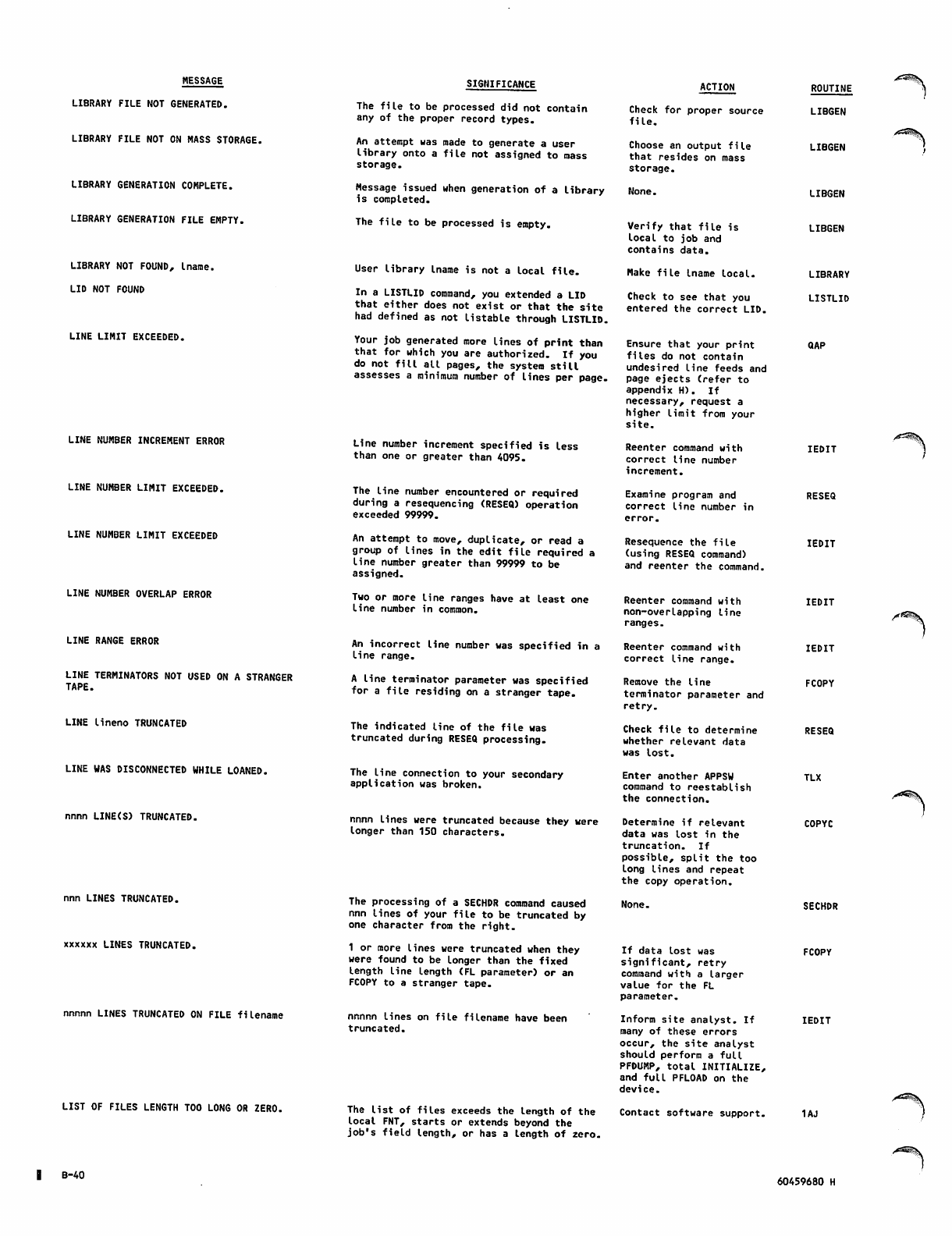 | MESSAGE | SIGNIFICANCE | ACTION | ROUTINE |
|---|---|---|---|
| LIBRARY FILE NOT GENERATED. | The file to be processed did not contain any of the proper record types. | Check for proper source file. | LIBGEN |
| LIBRARY FILE NOT ON MASS STORAGE. | An attempt was made to generate a user library onto a file not assigned to mass storage. | Choose an output file that resides on mass storage. | LIBGEN |
| LIBRARY GENERATION COMPLETE. | Message issued when generation of a library is completed. | None. | LIBGEN |
| LIBRARY GENERATION FILE EMPTY. | The file to be processed is empty. | Verify that file is local to job and contains data. | LIBGEN |
| LIBRARY NOT FOUND, lname. | User library lname is not a local file. | Make file lname local. | LIBRARY |
| LID NOT FOUND | In a LISTLID command, you extended a LID that either does not exist or that the site had defined as not listable through LISTLID. | Check to see that you entered the correct LID. | LISTLID |
| LINE LIMIT EXCEEDED. | Your job generated more lines of print than that for which you are authorized. If you do not fill all pages, the system still assesses a minimum number of lines per page. | Ensure that your print files do not contain undesired line feeds and page ejects (refer to appendix H). If necessary, request a higher limit from your site. | QAP |
| LINE NUMBER INCREMENT ERROR | Line number increment specified is less than one or greater than 4095. | Reenter command with correct line number increment. | IEDIT |
| LINE NUMBER LIMIT EXCEEDED. | The line number encountered or required during a resequencing (RESEQ) operation exceeded 99999. | Examine program and correct line number in error. | RESEQ |
| LINE NUMBER LIMIT EXCEEDED | An attempt to move, duplicate, or read a group of lines in the edit file required a line number greater than 99999 to be assigned. | Resequence the file (using RESEQ command) and reenter the command. | IEDIT |
| LINE NUMBER OVERLAP ERROR | Two or more line ranges have at least one line number in common. | Reenter command with non-overlapping line ranges. | IEDIT |
| LINE RANGE ERROR | An incorrect line number was specified in a line range. | Reenter command with correct line range. | IEDIT |
| LINE TERMINATORS NOT USED ON A STRANGER TAPE. | A line terminator parameter was specified for a file residing on a stranger tape. | Remove the line terminator parameter and retry. | FCOPY |
| LINE lineno TRUNCATED | The indicated line of the file was truncated during RESEQ processing. | Check file to determine whether relevant data was lost. | RESEQ |
| LINE WAS DISCONNECTED WHILE LOANED. | The line connection to your secondary application was broken. | Enter another APPSW command to reestablish the connection. | TLX |
| nnnn LINE(S) TRUNCATED. | nnnn lines were truncated because they were longer than 150 characters. | Determine if relevant data was lost in the truncation. If possible, split the too long lines and repeat the copy operation. | COPYC |
| nnn LINES TRUNCATED. | The processing of a SECHDR command caused nnn lines of your file to be truncated by one character from the right. | None. | SECHDR |
| xxxxxx LINES TRUNCATED. | 1 or more lines were truncated when they were found to be longer than the fixed length line length (FL parameter) or an FCOPY to a stranger tape. | If data lost was significant, retry command with a larger value for the FL parameter. | FCOPY |
| nnnnn LINES TRUNCATED ON FILE filename | nnnnn lines on file filename have been truncated. | Inform site analyst. If many of these errors occur, the site analyst should perform a full PFDUMP, total INITIALIZE, and full PFLOAD on the device. | IEDIT |
| LIST OF FILES LENGTH TOO LONG OR ZERO. | The list of files exceeds the length of the local FNT, starts or extends beyond the job's field length, or has a length of zero. | Contact software support. | 1AJ |

B-40

60459680 H